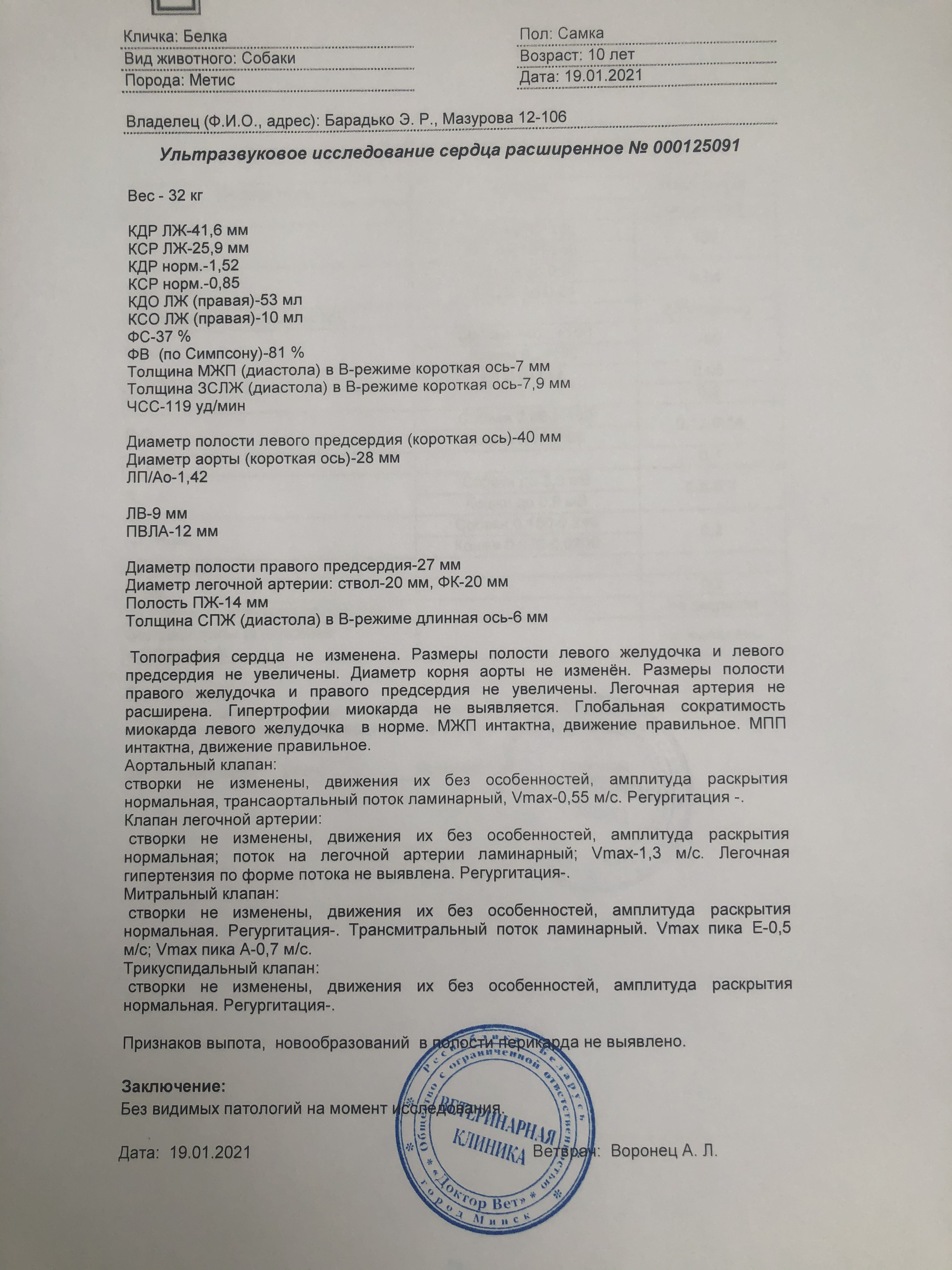 Кличка: Белка
Вид животного: Собаки
Порода: Метис

Пол: Самка
Возраст: 10 лет
Дата: 19.01.2021

Владелец (Ф.И.О., адрес): Барадько Э. Р., Мазурова 12-106

Ультразвуковое исследование сердца расширенное № 000125091

Вес - 32 кг

КДР ЛЖ-41,6 мм
КСР ЛЖ-25,9 мм
КДР норм.-1,52
КСР норм.-0,85
КДО ЛЖ (правая)-53 мл
КСО ЛЖ (правая)-10 мл
ФС-37 %
ФВ (по Симпсону)-81 %
Толщина МЖП (диастола) в В-режиме короткая ось-7 мм
Толщина ЗСЛЖ (диастола) в В-режиме короткая ось-7,9 мм
ЧСС-119 уд/мин

Диаметр полости левого предсердия (короткая ось)-40 мм
Диаметр аорты (короткая ось)-28 мм
ЛП/Ао-1,42

ЛВ-9 мм
ПВЛА-12 мм

Диаметр полости правого предсердия-27 мм
Диаметр легочной артерии: ствол-20 мм, ФК-20 мм
Полость ПЖ-14 мм
Толщина СПЖ (диастола) в В-режиме длинная ось-6 мм

Топография сердца не изменена. Размеры полости левого желудочка и левого предсердия не увеличены. Диаметр корня аорты не изменён. Размеры полости правого желудочка и правого предсердия не увеличены. Легочная артерия не расширена. Гипертрофии миокарда не выявляется. Глобальная сократимость миокарда левого желудочка в норме. МЖП интактна, движение правильное. МПП интактна, движение правильное.
Аортальный клапан:
створки не изменены, движения их без особенностей, амплитуда раскрытия нормальная, трансаортальный поток ламинарный, Vmax-0,55 м/с. Регургитация -.
Клапан легочной артерии:
створки не изменены, движения их без особенностей, амплитуда раскрытия нормальная; поток на легочной артерии ламинарный; Vmax-1,3 м/с. Легочная гипертензия по форме потока не выявлена. Регургитация-.
Митральный клапан:
створки не изменены, движения их без особенностей, амплитуда раскрытия нормальная. Регургитация-. Трансмитральный поток ламинарный. Vmax пика Е-0,5 м/с; Vmax пика А-0,7 м/с.
Трикуспидальный клапан:
створки не изменены, движения их без особенностей, амплитуда раскрытия нормальная. Регургитация-.

Признаков выпота, новообразований в полости перикарда не выявлено.

Заключение:
Без видимых патологий на момент исследования.

Дата: 19.01.2021

Ветврач: Воронец А. Л.

Республика Беларусь Общество с ограниченной ответственностью «Доктор Вет» город Минск ВЕТЕРИНАРНАЯ КЛИНИКА